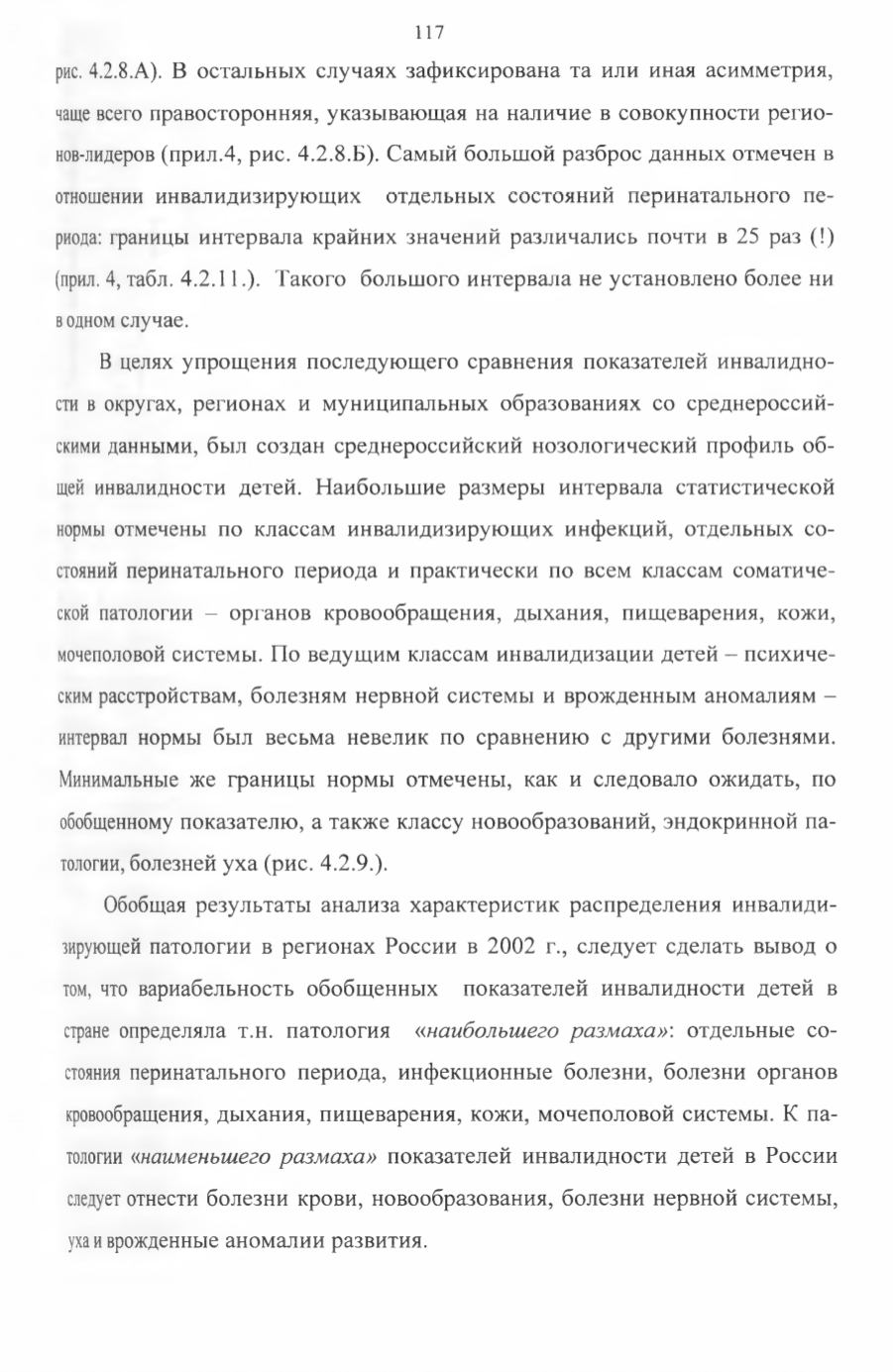 117

рис. 4.2.8.А). В остальных случаях зафиксирована та или иная асимметрия, чаще всего правосторонняя, указывающая на наличие в совокупности регионов-лидеров (прил.4, рис. 4.2.8.Б). Самый большой разброс данных отмечен в отношении инвалидизирующих отдельных состояний перинатального периода: границы интервала крайних значений различались почти в 25 раз (!) (прил. 4, табл. 4.2.11.). Такого большого интервала не установлено более ни в одном случае.

В целях упрощения последующего сравнения показателей инвалидности в округах, регионах и муниципальных образованиях со среднероссийскими данными, был создан среднероссийский нозологический профиль общей инвалидности детей. Наибольшие размеры интервала статистической нормы отмечены по классам инвалидизирующих инфекций, отдельных состояний перинатального периода и практически по всем классам соматической патологии – органов кровообращения, дыхания, пищеварения, кожи, мочеполовой системы. По ведущим классам инвалидизации детей – психическим расстройствам, болезням нервной системы и врожденным аномалиям – интервал нормы был весьма невелик по сравнению с другими болезнями. Минимальные же границы нормы отмечены, как и следовало ожидать, по обобщенному показателю, а также классу новообразований, эндокринной патологии, болезней уха (рис. 4.2.9.).

Обобщая результаты анализа характеристик распределения инвалидизирующей патологии в регионах России в 2002 г., следует сделать вывод о том, что вариабельность обобщенных показателей инвалидности детей в стране определяла т.н. патология «наибольшего размаха»: отдельные состояния перинатального периода, инфекционные болезни, болезни органов кровообращения, дыхания, пищеварения, кожи, мочеполовой системы. К патологии «наименьшего размаха» показателей инвалидности детей в России следует отнести болезни крови, новообразования, болезни нервной системы, уха и врожденные аномалии развития.